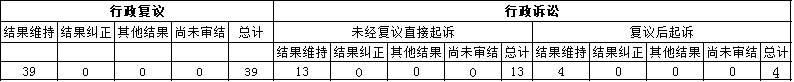 | 行政复议 | | | | | 行政诉讼 | | | | | | | | | |
|---|---|---|---|---|---|---|---|---|---|---|---|---|---|---|
| 结果维持 | 结果纠正 | 其他结果 | 尚未审结 | 总计 | 未经复议直接起诉 | | | | | 复议后起诉 | | | | |
| | | | | | 结果维持 | 结果纠正 | 其他结果 | 尚未审结 | 总计 | 结果维持 | 结果纠正 | 其他结果 | 尚未审结 | 总计 |
| 39 | 0 | 0 | 0 | 39 | 13 | 0 | 0 | 0 | 13 | 4 | 0 | 0 | 0 | 4 |